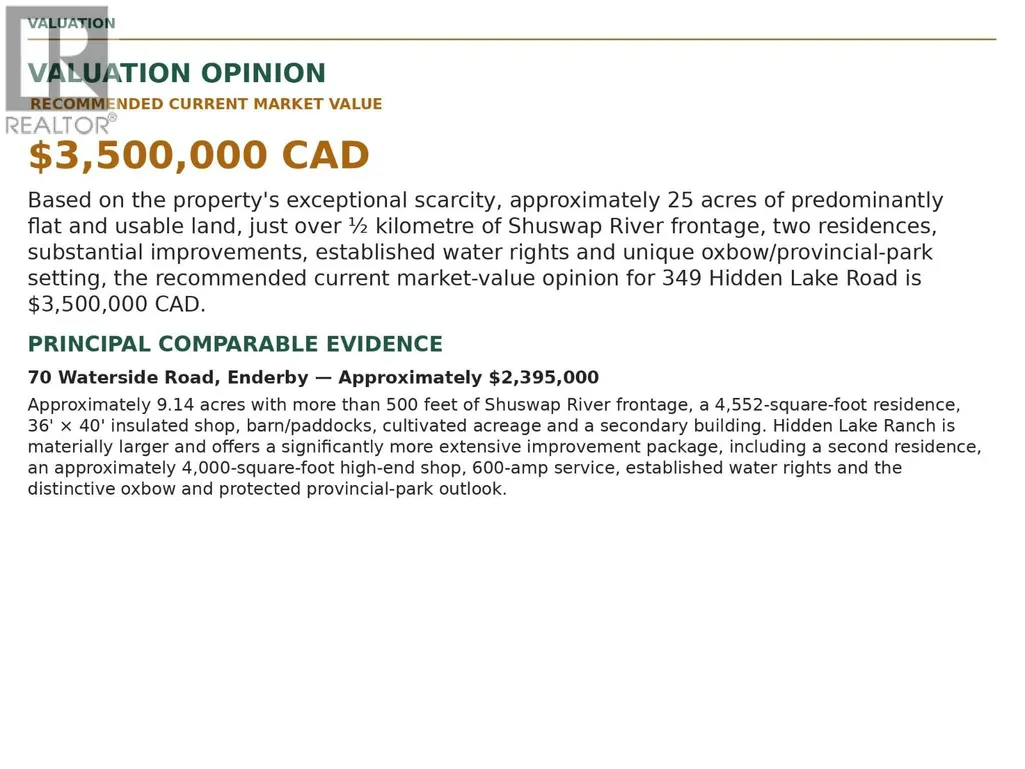 VALUATION

VALUATION OPINION

RECOMMENDED CURRENT MARKET VALUE

$3,500,000 CAD

Based on the property's exceptional scarcity, approximately 25 acres of predominantly flat and usable land, just over ½ kilometre of Shuswap River frontage, two residences, substantial improvements, established water rights and unique oxbow/provincial-park setting, the recommended current market-value opinion for 349 Hidden Lake Road is $3,500,000 CAD.

PRINCIPAL COMPARABLE EVIDENCE

70 Waterside Road, Enderby — Approximately $2,395,000

Approximately 9.14 acres with more than 500 feet of Shuswap River frontage, a 4,552-square-foot residence, 36' × 40' insulated shop, barn/paddocks, cultivated acreage and a secondary building. Hidden Lake Ranch is materially larger and offers a significantly more extensive improvement package, including a second residence, an approximately 4,000-square-foot high-end shop, 600-amp service, established water rights and the distinctive oxbow and protected provincial-park outlook.

REALTOR®